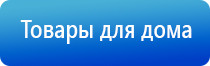 Товары для дома